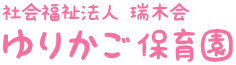 社会福祉法人 瑞木会
ゆりかご保育園